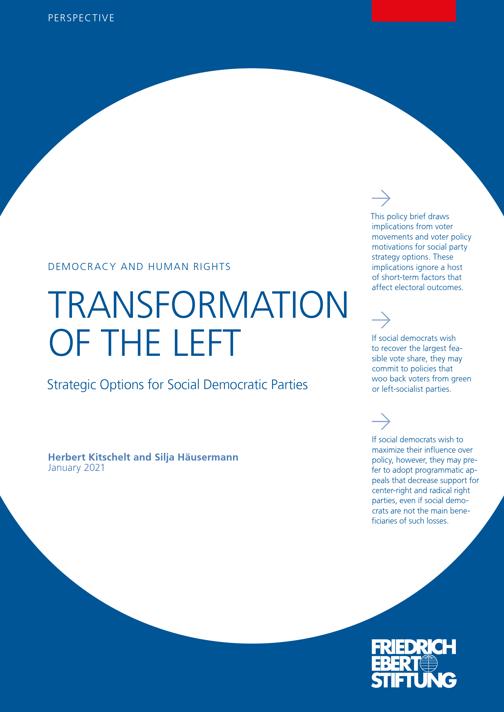 PERSPECTIVE

DEMOCRACY AND HUMAN RIGHTS

TRANSFORMATION OF THE LEFT

Strategic Options for Social Democratic Parties

Herbert Kitschelt and Silja Häusermann
January 2021

This policy brief draws implications from voter movements and voter policy motivations for social party strategy options. These implications ignore a host of short-term factors that affect electoral outcomes.

If social democrats wish to recover the largest feasible vote share, they may commit to policies that woo back voters from green or left-socialist parties.

If social democrats wish to maximize their influence over policy, however, they may prefer to adopt programmatic appeals that decrease support for center-right and radical right parties, even if social democrats are not the main beneficiaries of such losses.

FRIEDRICH EBERT STIFTUNG